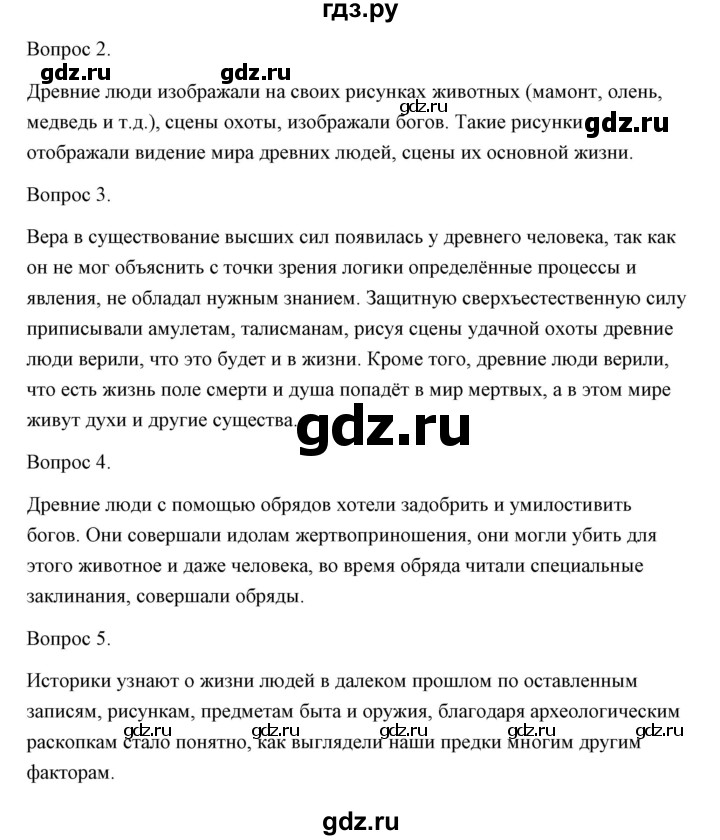 гдз.ру

Вопрос 2.

gdz.ru gdz.ru

Древние люди изображали на своих рисунках животных (мамонт, олень, медведь и т.д.), сцены охоты, изображали богов. Такие рисунки отображали видение мира древних людей, сцены их основной жизни.

gdz.ru gdz.ru

Вопрос 3.

Вера в существование высших сил появилась у древнего человека, так как он не мог объяснить с точки зрения логики определённые процессы и явления, не обладал нужным знанием. Защитную сверхъестественную силу приписывали амулетам, талисманам, рисуя сцены удачной охоты древние люди верили, что это будет и в жизни. Кроме того, древние люди верили, что есть жизнь поле смерти и душа попадёт в мир мертвых, а в этом мире живут духи и другие существа.

gdz.ru

Вопрос 4.

Древние люди с помощью обрядов хотели задобрить и умилостивить богов. Они совершали идолам жертвоприношения, они могли убить для этого животное и даже человека, во время обряда читали специальные заклинания, совершали обряды.

Вопрос 5.

Историки узнают о жизни людей в далеком прошлом по оставленным записям, рисункам, предметам быта и оружия, благодаря археологическим раскопкам стало понятно, как выглядели наши предки многим другим факторам.

gdz.ru gdz.ru gdz.ru gdz.ru gdz.ru

gdz.ru